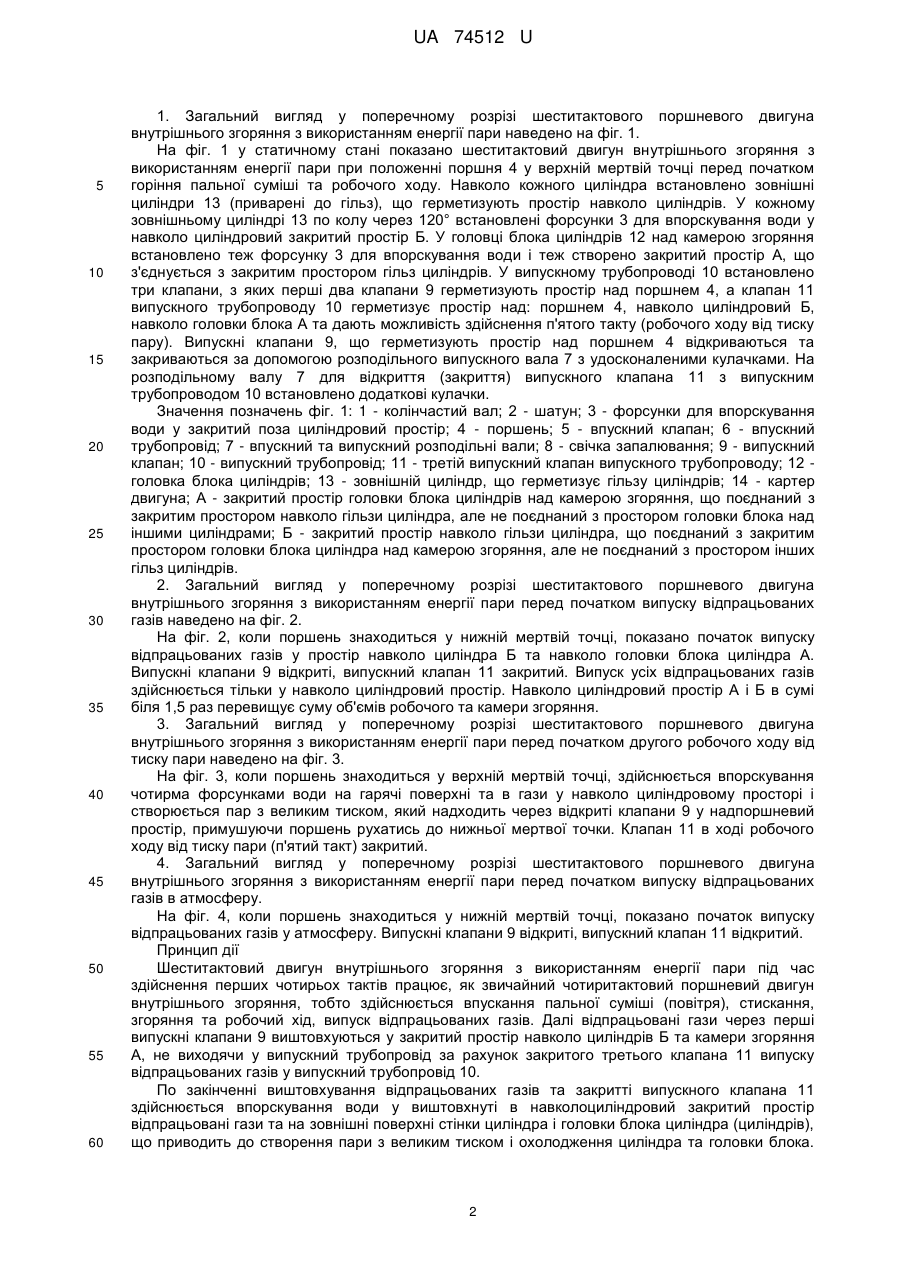 UA 74512 U

1. Загальний вигляд у поперечному розрізі шеститактового поршневого двигуна внутрішнього згоряння з використанням енергії пари наведено на фіг. 1.

На фіг. 1 у статичному стані показано шеститактовий двигун внутрішнього згоряння з використанням енергії пари при положенні поршня 4 у верхній мертвій точці перед початком
5 горіння пальної суміші та робочого ходу. Навколо кожного циліндра встановлено зовнішні циліндри 13 (приварені до гільз), що герметизують простір навколо циліндрів. У кожному зовнішньому циліндрі 13 по колу через 120° встановлені форсунки 3 для впорскування води у навколо циліндровий закритий простір Б. У головці блока циліндрів 12 над камерою згоряння встановлено теж форсунку 3 для впорскування води і теж створено закритий простір А, що
10 з'єднується з закритим простором гільз циліндрів. У випускному трубопроводі 10 встановлено три клапани, з яких перші два клапани 9 герметизують простір над поршнем 4, а клапан 11 випускного трубопроводу 10 герметизує простір над: поршнем 4, навколо циліндровий Б, навколо головки блока А та дають можливість здійснення п'ятого такту (робочого ходу від тиску пару). Випускні клапани 9, що герметизують простір над поршнем 4 відкриваються та
15 закриваються за допомогою розподільного випускного вала 7 з удосконаленими кулачками. На розподільному валу 7 для відкриття (закриття) випускного клапана 11 з випускним трубопроводом 10 встановлено додаткові кулачки.

Значення позначень фіг. 1: 1 - колінчастий вал; 2 - шатун; 3 - форсунки для впорскування води у закритий поза циліндровий простір; 4 - поршень; 5 - впускний клапан; 6 - впускний
20 трубопровід; 7 - впускний та випускний розподільні вали; 8 - свічка запалювання; 9 - випускний клапан; 10 - випускний трубопровід; 11 - третій випускний клапан випускного трубопроводу; 12 - головка блока циліндрів; 13 - зовнішній циліндр, що герметизує гільзу циліндрів; 14 - картер двигуна; А - закритий простір головки блока циліндрів над камерою згоряння, що поєднаний з закритим простором навколо гільзи циліндра, але не поєднаний з простором головки блока над
25 іншими циліндрами; Б - закритий простір навколо гільзи циліндра, що поєднаний з закритим простором головки блока циліндра над камерою згоряння, але не поєднаний з простором інших гільз циліндрів.

2. Загальний вигляд у поперечному розрізі шеститактового поршневого двигуна внутрішнього згоряння з використанням енергії пари перед початком випуску відпрацьованих
30 газів наведено на фіг. 2.

На фіг. 2, коли поршень знаходиться у нижній мертвій точці, показано початок випуску відпрацьованих газів у простір навколо циліндра Б та навколо головки блока циліндра А. Випускні клапани 9 відкриті, випускний клапан 11 закритий. Випуск усіх відпрацьованих газів здійснюється тільки у навколо циліндровий простір. Навколо циліндровий простір А і Б в сумі
35 біля 1,5 раз перевищує суму об'ємів робочого та камери згоряння.

3. Загальний вигляд у поперечному розрізі шеститактового поршневого двигуна внутрішнього згоряння з використанням енергії пари перед початком другого робочого ходу від тиску пари наведено на фіг. 3.

На фіг. 3, коли поршень знаходиться у верхній мертвій точці, здійснюється впорскування
40 чотирма форсунками води на гарячі поверхні та в гази у навколо циліндровому просторі і створюється пар з великим тиском, який надходить через відкриті клапани 9 у надпоршневий простір, примушуючи поршень рухатись до нижньої мертвої точки. Клапан 11 в ході робочого ходу від тиску пари (п'ятий такт) закритий.

4. Загальний вигляд у поперечному розрізі шеститактового поршневого двигуна
45 внутрішнього згоряння з використанням енергії пари перед початком випуску відпрацьованих газів в атмосферу.

На фіг. 4, коли поршень знаходиться у нижній мертвій точці, показано початок випуску відпрацьованих газів у атмосферу. Випускні клапани 9 відкриті, випускний клапан 11 відкритий.

Принцип дії
50 Шеститактовий двигун внутрішнього згоряння з використанням енергії пари під час здійснення перших чотирьох тактів працює, як звичайний чотиритактовий поршневий двигун внутрішнього згоряння, тобто здійснюється впускання пальної суміші (повітря), стискання, згоряння та робочий хід, випуск відпрацьованих газів. Далі відпрацьовані гази через перші випускні клапани 9 виштовхуються у закритий простір навколо циліндрів Б та камери згоряння
55 А, не виходячи у випускний трубопровід за рахунок закритого третього клапана 11 випуску відпрацьованих газів у випускний трубопровід 10.

По закінченні виштовхування відпрацьованих газів та закритті випускного клапана 11 здійснюється впорскування води у виштовхнуті в навколоциліндровий закритий простір відпрацьовані гази та на зовнішні поверхні стінки циліндра і головки блока циліндра (циліндрів),
60 що приводить до створення пари з великим тиском і охолодження циліндра та головки блока.

2